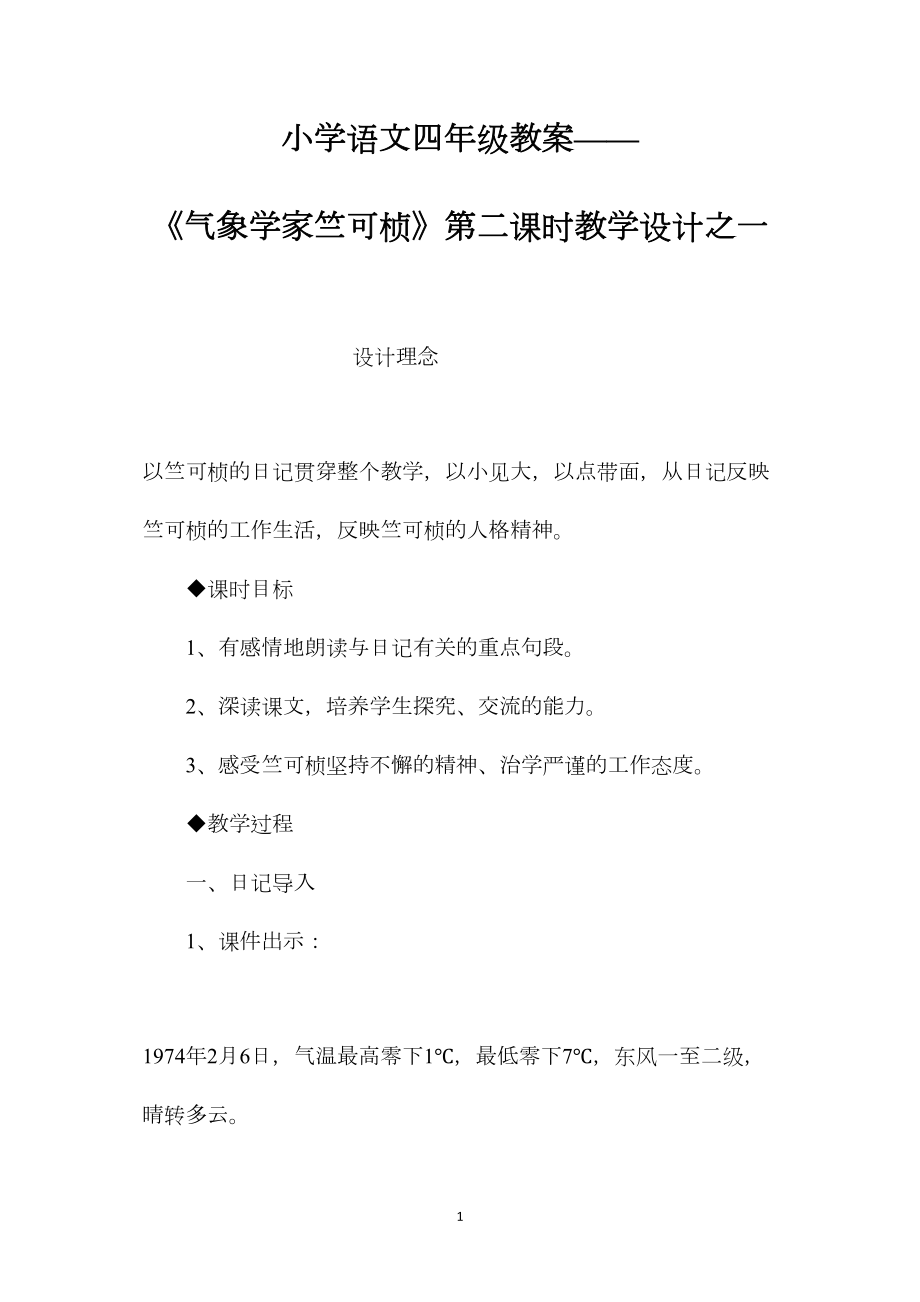 小学语文四年级教案——

《气象学家竺可桢》第二课时教学设计之一

设计理念

以竺可桢的日记贯穿整个教学，以小见大，以点带面，从日记反映竺可桢的工作生活，反映竺可桢的人格精神。

◆课时目标

1、有感情地朗读与日记有关的重点句段。

2、深读课文，培养学生探究、交流的能力。

3、感受竺可桢坚持不懈的精神、治学严谨的工作态度。

◆教学过程

一、日记导入

1、课件出示：

1974年2月6日，气温最高零下1℃，最低零下7℃，东风一至二级，晴转多云。

1